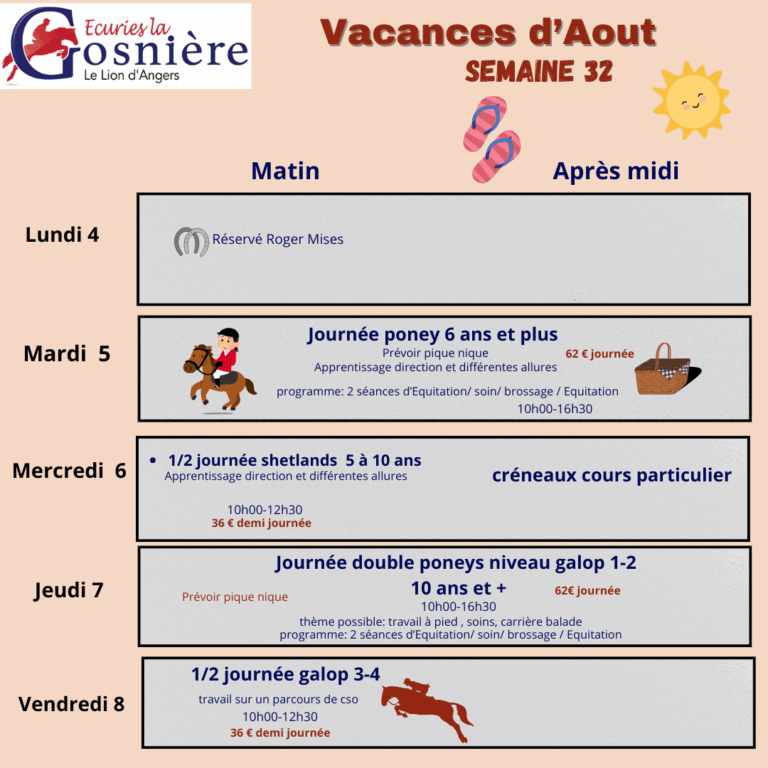 Ecuries la Gosnière
Le Lion d'Angers

Vacances d'Aout
SEMAINE 32

Matin

Après midi

Lundi 4

Réservé Roger Mises

Mardi 5

Journée poney 6 ans et plus
Prévoir pique nique
62 € journée
Apprentissage direction et différentes allures
programme: 2 séances d'Equitation/ soin/ brossage / Equitation
10h00-16h30

Mercredi 6

• 1/2 journée shetlands 5 à 10 ans
Apprentissage direction et différentes allures
10h00-12h30
36 € demi journée

créneaux cours particulier

Jeudi 7

Journée double poneys niveau galop 1-2
Prévoir pique nique
10 ans et +
62€ journée
10h00-16h30
thème possible: travail à pied , soins, carrière balade
programme: 2 séances d'Equitation/ soin/ brossage / Equitation

Vendredi 8

1/2 journée galop 3-4
travail sur un parcours de cso
10h00-12h30
36 € demi journée